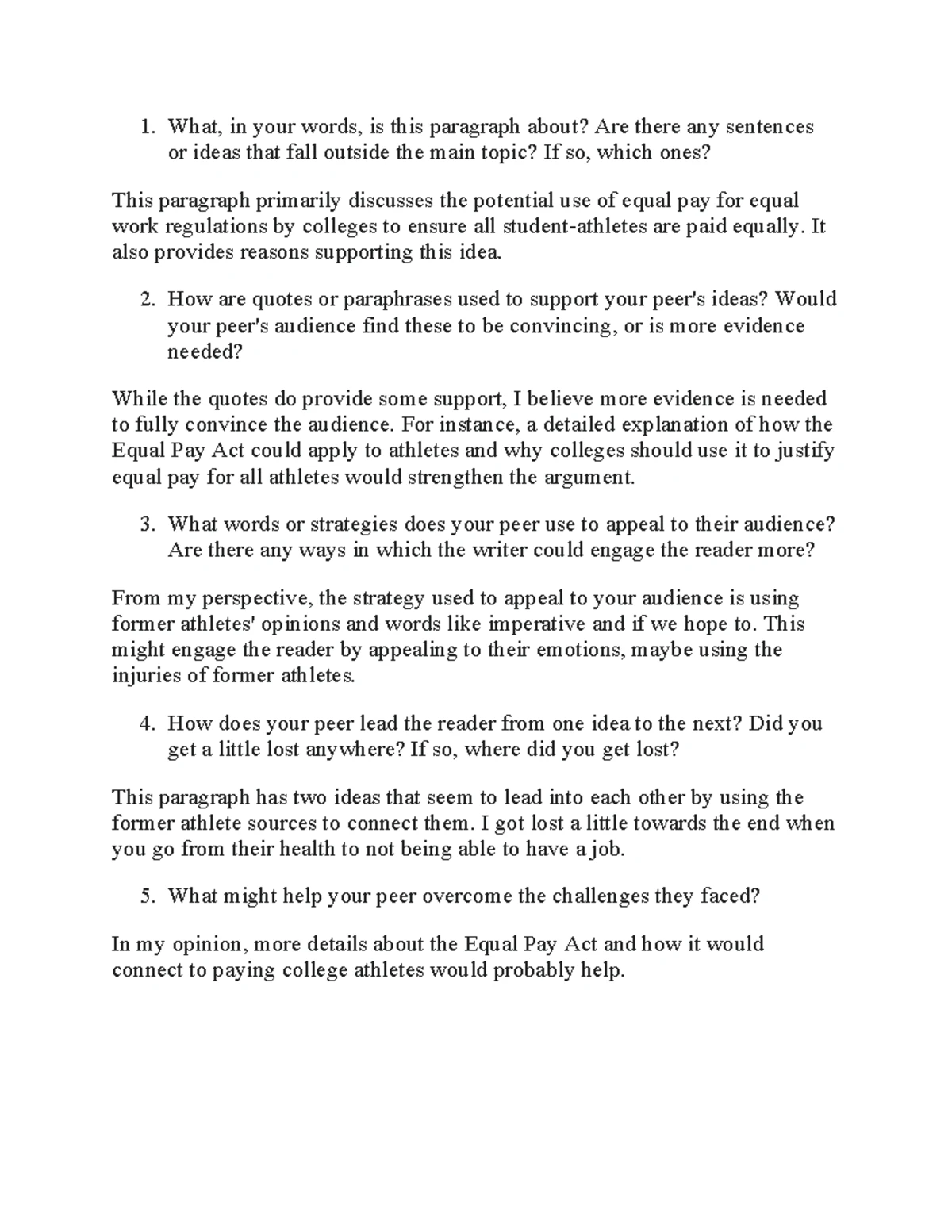 1. What, in your words, is this paragraph about? Are there any sentences or ideas that fall outside the main topic? If so, which ones?

This paragraph primarily discusses the potential use of equal pay for equal work regulations by colleges to ensure all student-athletes are paid equally. It also provides reasons supporting this idea.

2. How are quotes or paraphrases used to support your peer's ideas? Would your peer's audience find these to be convincing, or is more evidence needed?

While the quotes do provide some support, I believe more evidence is needed to fully convince the audience. For instance, a detailed explanation of how the Equal Pay Act could apply to athletes and why colleges should use it to justify equal pay for all athletes would strengthen the argument.

3. What words or strategies does your peer use to appeal to their audience? Are there any ways in which the writer could engage the reader more?

From my perspective, the strategy used to appeal to your audience is using former athletes' opinions and words like imperative and if we hope to. This might engage the reader by appealing to their emotions, maybe using the injuries of former athletes.

4. How does your peer lead the reader from one idea to the next? Did you get a little lost anywhere? If so, where did you get lost?

This paragraph has two ideas that seem to lead into each other by using the former athlete sources to connect them. I got lost a little towards the end when you go from their health to not being able to have a job.

5. What might help your peer overcome the challenges they faced?

In my opinion, more details about the Equal Pay Act and how it would connect to paying college athletes would probably help.